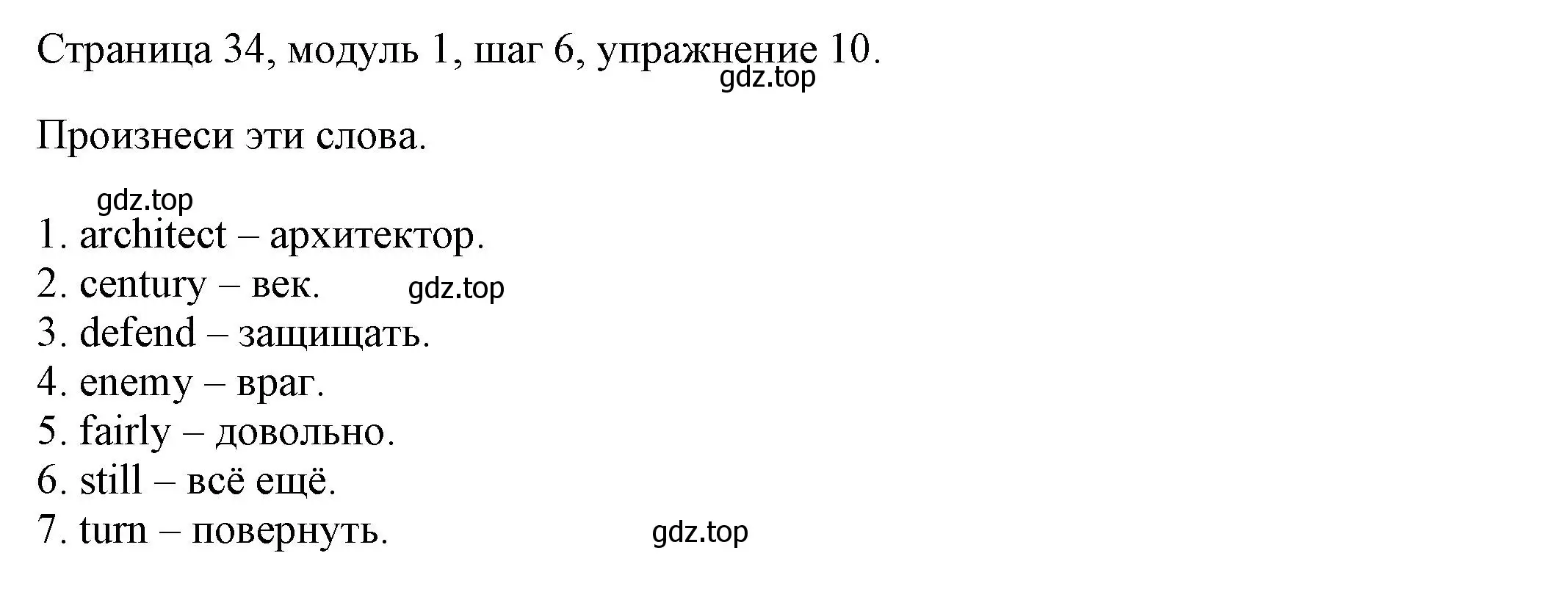 Страница 34, модуль 1, шаг 6, упражнение 10.
gdz.top

Произнеси эти слова.

gdz.top
1. architect – архитектор.
2. century – век. gdz.top
3. defend – защищать.
4. enemy – враг.
5. fairly – довольно.
6. still – всё ещё.
7. turn – повернуть. gdz.top